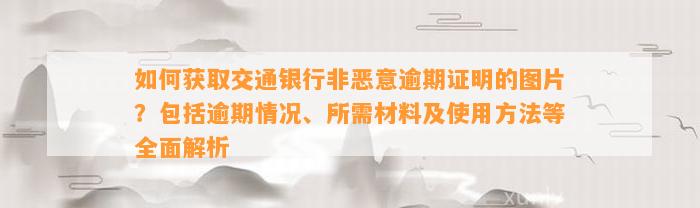 如何获取交通银行非恶意逾期证明的图片？包括逾期情况、所需材料及使用方法等全面解析